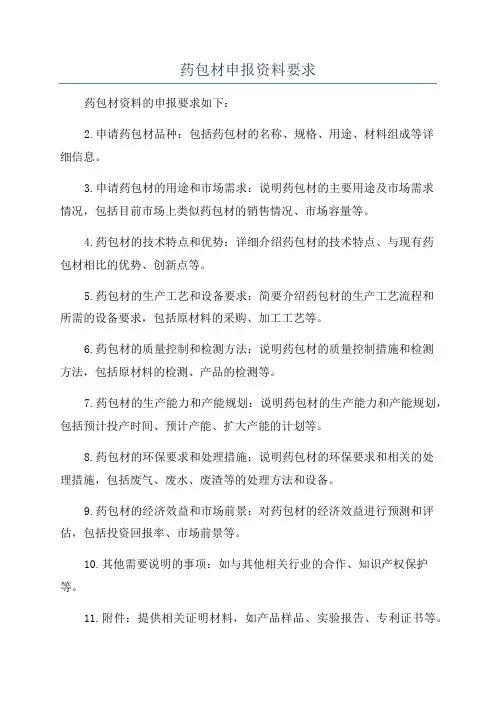 药包材申报资料要求

药包材资料的申报要求如下：

2.申请药包材品种：包括药包材的名称、规格、用途、材料组成等详细信息。

3.申请药包材的用途和市场需求：说明药包材的主要用途及市场需求情况，包括目前市场上类似药包材的销售情况、市场容量等。

4.药包材的技术特点和优势：详细介绍药包材的技术特点、与现有药包材相比的优势、创新点等。

5.药包材的生产工艺和设备要求：简要介绍药包材的生产工艺流程和所需的设备要求，包括原材料的采购、加工工艺等。

6.药包材的质量控制和检测方法：说明药包材的质量控制措施和检测方法，包括原材料的检测、产品的检测等。

7.药包材的生产能力和产能规划：说明药包材的生产能力和产能规划，包括预计投产时间、预计产能、扩大产能的计划等。

8.药包材的环保要求和处理措施：说明药包材的环保要求和相关的处理措施，包括废气、废水、废渣等的处理方法和设备。

9.药包材的经济效益和市场前景：对药包材的经济效益进行预测和评估，包括投资回报率、市场前景等。

10.其他需要说明的事项：如与其他相关行业的合作、知识产权保护等。

11.附件：提供相关证明材料，如产品样品、实验报告、专利证书等。